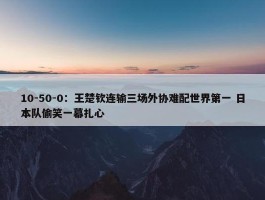 10-50-0：王楚钦连输三场外协难配世界第一 日本队偷笑一幕扎心